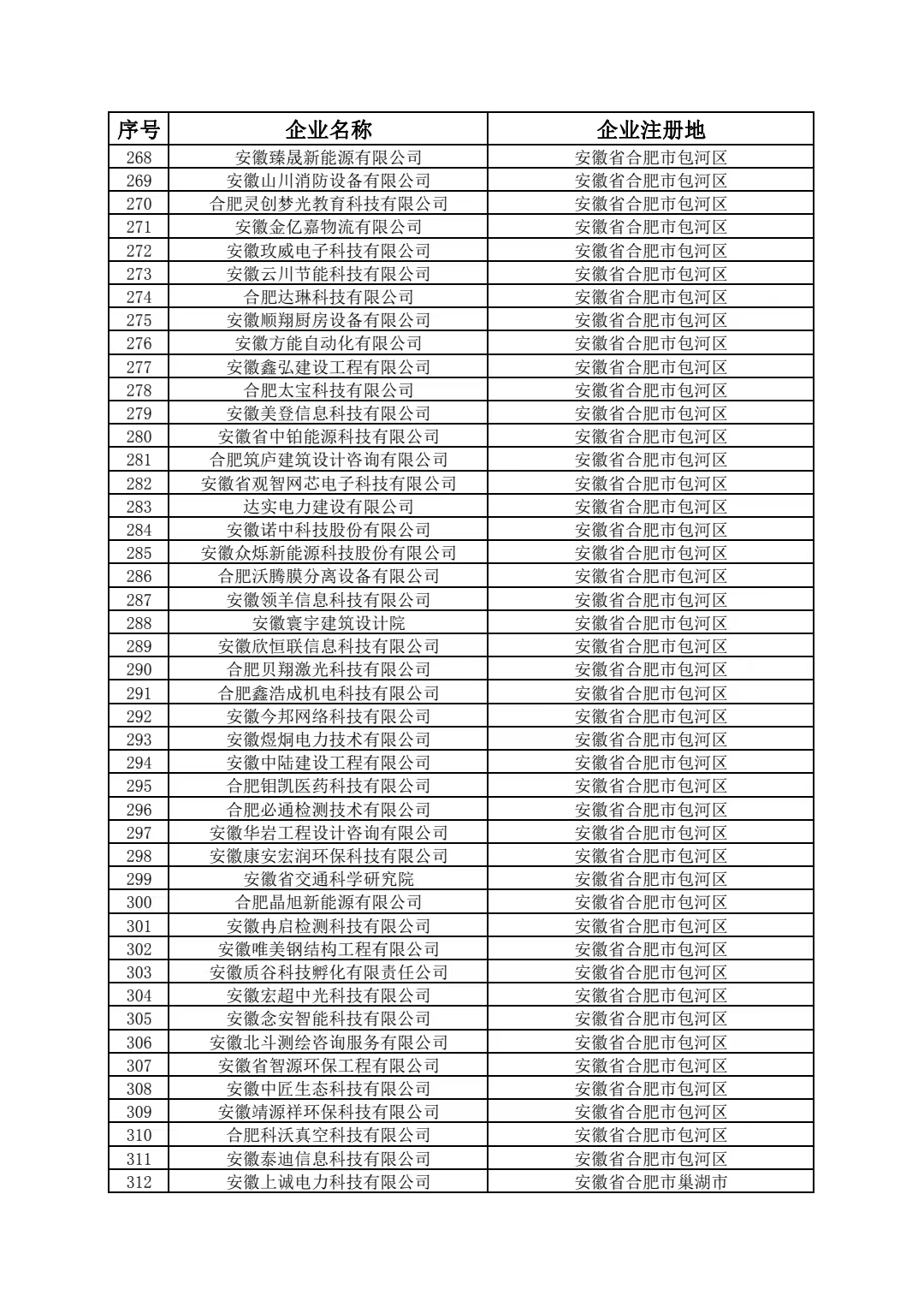 | 序号 | 企业名称 | 企业注册地 |
|---|---|---|
| 268 | 安徽臻晟新能源有限公司 | 安徽省合肥市包河区 |
| 269 | 安徽山川消防设备有限公司 | 安徽省合肥市包河区 |
| 270 | 合肥灵创梦光教育科技有限公司 | 安徽省合肥市包河区 |
| 271 | 安徽金亿嘉物流有限公司 | 安徽省合肥市包河区 |
| 272 | 安徽玫威电子科技有限公司 | 安徽省合肥市包河区 |
| 273 | 安徽云川节能科技有限公司 | 安徽省合肥市包河区 |
| 274 | 合肥达琳科技有限公司 | 安徽省合肥市包河区 |
| 275 | 安徽顺翔厨房设备有限公司 | 安徽省合肥市包河区 |
| 276 | 安徽方能自动化有限公司 | 安徽省合肥市包河区 |
| 277 | 安徽鑫弘建设工程有限公司 | 安徽省合肥市包河区 |
| 278 | 合肥太宝科技有限公司 | 安徽省合肥市包河区 |
| 279 | 安徽美登信息科技有限公司 | 安徽省合肥市包河区 |
| 280 | 安徽省中铂能源科技有限公司 | 安徽省合肥市包河区 |
| 281 | 合肥筑庐建筑设计咨询有限公司 | 安徽省合肥市包河区 |
| 282 | 安徽省观智网芯电子科技有限公司 | 安徽省合肥市包河区 |
| 283 | 达实电力建设有限公司 | 安徽省合肥市包河区 |
| 284 | 安徽诺中科技股份有限公司 | 安徽省合肥市包河区 |
| 285 | 安徽众烁新能源科技股份有限公司 | 安徽省合肥市包河区 |
| 286 | 合肥沃腾膜分离设备有限公司 | 安徽省合肥市包河区 |
| 287 | 安徽领羊信息科技有限公司 | 安徽省合肥市包河区 |
| 288 | 安徽寰宇建筑设计院 | 安徽省合肥市包河区 |
| 289 | 安徽欣恒联信息科技有限公司 | 安徽省合肥市包河区 |
| 290 | 合肥贝翔激光科技有限公司 | 安徽省合肥市包河区 |
| 291 | 合肥鑫浩成机电科技有限公司 | 安徽省合肥市包河区 |
| 292 | 安徽今邦网络科技有限公司 | 安徽省合肥市包河区 |
| 293 | 安徽煜炯电力技术有限公司 | 安徽省合肥市包河区 |
| 294 | 安徽中陆建设工程有限公司 | 安徽省合肥市包河区 |
| 295 | 合肥钼凯医药科技有限公司 | 安徽省合肥市包河区 |
| 296 | 合肥必通检测技术有限公司 | 安徽省合肥市包河区 |
| 297 | 安徽华岩工程设计咨询有限公司 | 安徽省合肥市包河区 |
| 298 | 安徽康安宏润环保科技有限公司 | 安徽省合肥市包河区 |
| 299 | 安徽省交通科学研究院 | 安徽省合肥市包河区 |
| 300 | 合肥晶旭新能源有限公司 | 安徽省合肥市包河区 |
| 301 | 安徽冉启检测科技有限公司 | 安徽省合肥市包河区 |
| 302 | 安徽唯美钢结构工程有限公司 | 安徽省合肥市包河区 |
| 303 | 安徽质谷科技孵化有限责任公司 | 安徽省合肥市包河区 |
| 304 | 安徽宏超中光科技有限公司 | 安徽省合肥市包河区 |
| 305 | 安徽念安智能科技有限公司 | 安徽省合肥市包河区 |
| 306 | 安徽北斗测绘咨询服务有限公司 | 安徽省合肥市包河区 |
| 307 | 安徽省智源环保工程有限公司 | 安徽省合肥市包河区 |
| 308 | 安徽中匠生态科技有限公司 | 安徽省合肥市包河区 |
| 309 | 安徽靖源祥环保科技有限公司 | 安徽省合肥市包河区 |
| 310 | 合肥科沃真空科技有限公司 | 安徽省合肥市包河区 |
| 311 | 安徽泰迪信息科技有限公司 | 安徽省合肥市包河区 |
| 312 | 安徽上诚电力科技有限公司 | 安徽省合肥市巢湖市 |